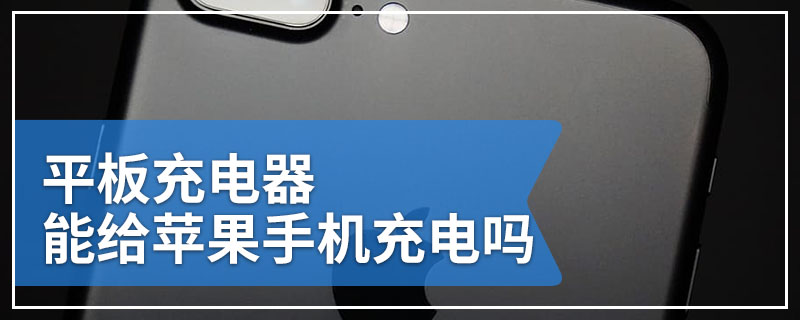 平板充电器
能给苹果手机充电吗